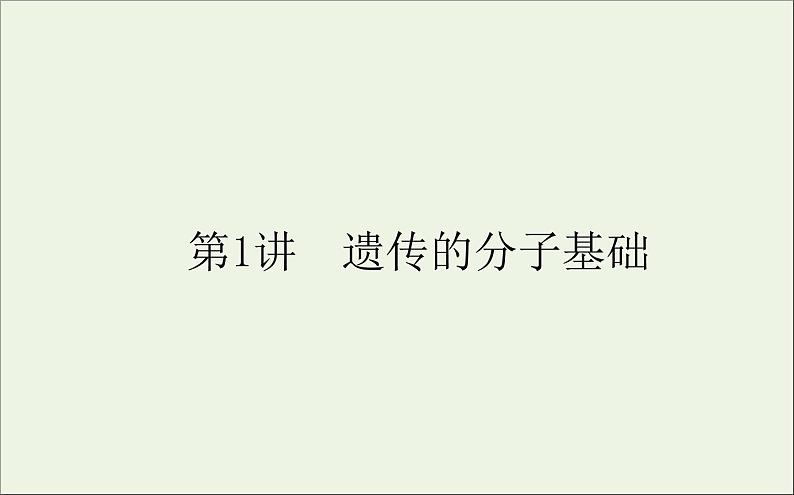 第1讲　遗传的分子基础